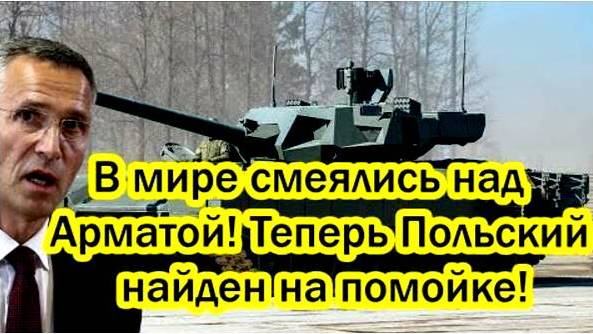 В мире смеялись над Арматой! Теперь Польский найден на помойке!